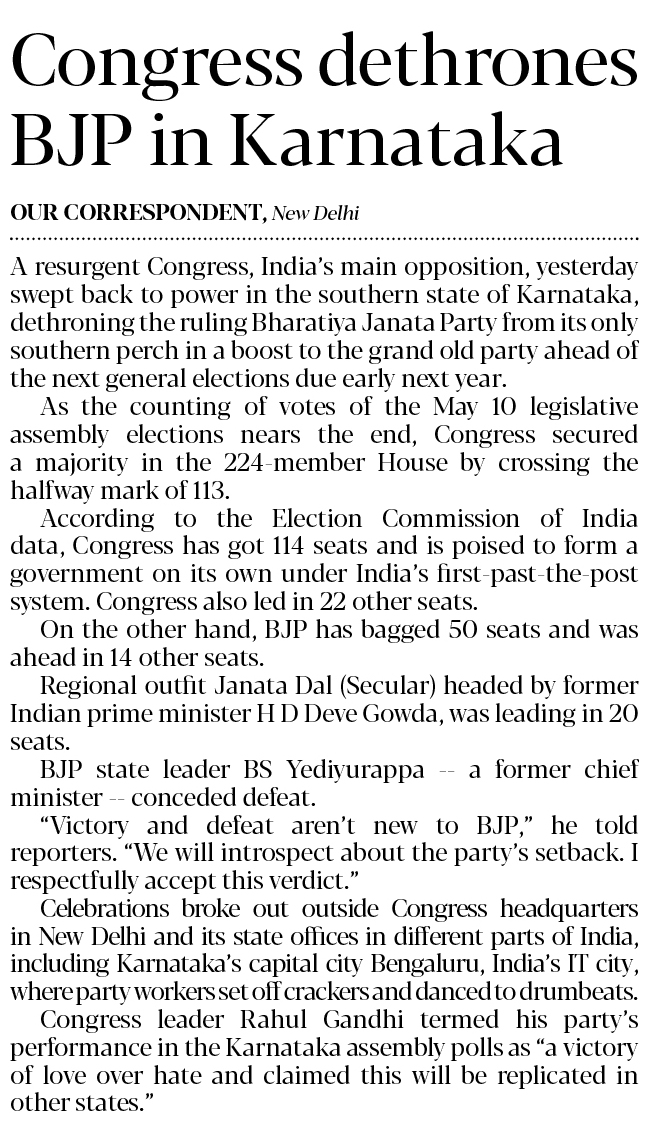 Congress dethrones BJP in Karnataka

OUR CORRESPONDENT, New Delhi

A resurgent Congress, India's main opposition, yesterday swept back to power in the southern state of Karnataka, dethroning the ruling Bharatiya Janata Party from its only southern perch in a boost to the grand old party ahead of the next general elections due early next year.

As the counting of votes of the May 10 legislative assembly elections nears the end, Congress secured a majority in the 224-member House by crossing the halfway mark of 113.

According to the Election Commission of India data, Congress has got 114 seats and is poised to form a government on its own under India's first-past-the-post system. Congress also led in 22 other seats.

On the other hand, BJP has bagged 50 seats and was ahead in 14 other seats.

Regional outfit Janata Dal (Secular) headed by former Indian prime minister H D Deve Gowda, was leading in 20 seats.

BJP state leader BS Yediyurappa -- a former chief minister -- conceded defeat.

"Victory and defeat aren't new to BJP," he told reporters. "We will introspect about the party's setback. I respectfully accept this verdict."

Celebrations broke out outside Congress headquarters in New Delhi and its state offices in different parts of India, including Karnataka's capital city Bengaluru, India's IT city, where party workers set off crackers and danced to drumbeats.

Congress leader Rahul Gandhi termed his party's performance in the Karnataka assembly polls as "a victory of love over hate and claimed this will be replicated in other states."